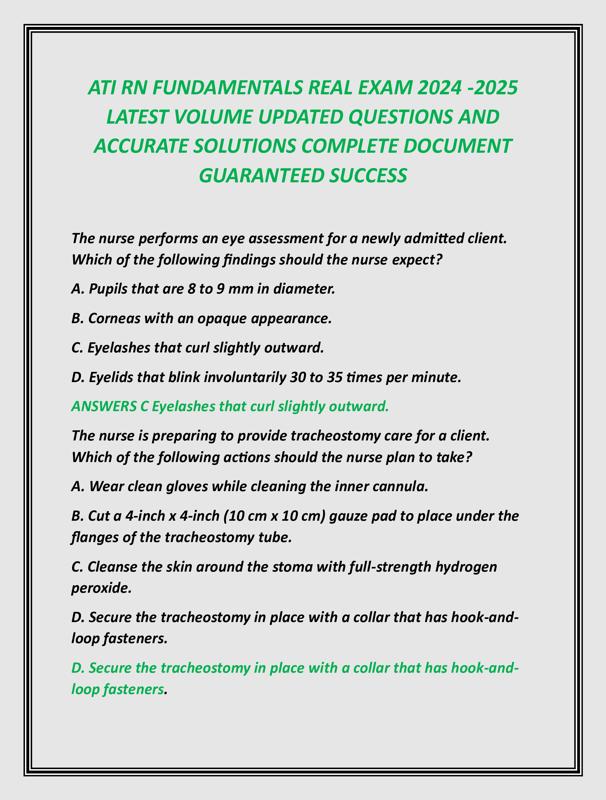 ATI RN FUNDAMENTALS REAL EXAM 2024 -2025 LATEST VOLUME UPDATED QUESTIONS AND ACCURATE SOLUTIONS COMPLETE DOCUMENT GUARANTEED SUCCESS

The nurse performs an eye assessment for a newly admitted client. Which of the following findings should the nurse expect?

A. Pupils that are 8 to 9 mm in diameter.

B. Corneas with an opaque appearance.

C. Eyelashes that curl slightly outward.

D. Eyelids that blink involuntarily 30 to 35 times per minute.

ANSWERS C Eyelashes that curl slightly outward.

The nurse is preparing to provide tracheostomy care for a client. Which of the following actions should the nurse plan to take?

A. Wear clean gloves while cleaning the inner cannula.

B. Cut a 4-inch x 4-inch (10 cm x 10 cm) gauze pad to place under the flanges of the tracheostomy tube.

C. Cleanse the skin around the stoma with full-strength hydrogen peroxide.

D. Secure the tracheostomy in place with a collar that has hook-and-loop fasteners.

D. Secure the tracheostomy in place with a collar that has hook-and-loop fasteners.